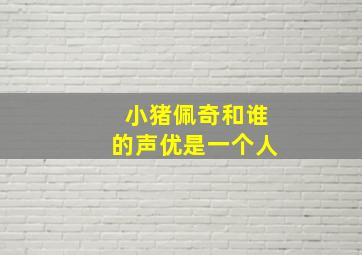 小猪佩奇和谁
的声优是一个人